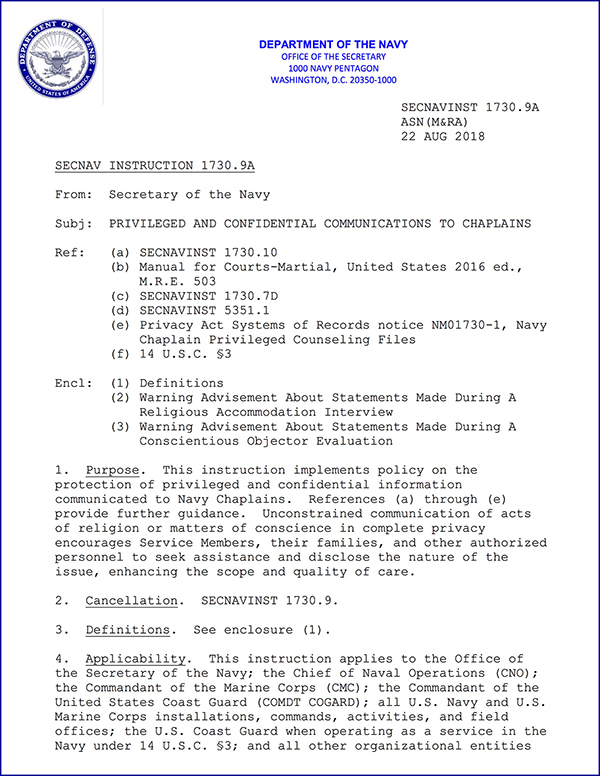 DEPARTMENT OF DEFENSE
UNITED STATES OF AMERICA

DEPARTMENT OF THE NAVY
OFFICE OF THE SECRETARY
1000 NAVY PENTAGON
WASHINGTON, D.C. 20350-1000

SECNAVINST 1730.9A
ASN(M&RA)
22 AUG 2018

SECNAV INSTRUCTION 1730.9A

From: Secretary of the Navy

Subj: PRIVILEGED AND CONFIDENTIAL COMMUNICATIONS TO CHAPLAINS

Ref: (a) SECNAVINST 1730.10
(b) Manual for Courts-Martial, United States 2016 ed., M.R.E. 503
(c) SECNAVINST 1730.7D
(d) SECNAVINST 5351.1
(e) Privacy Act Systems of Records notice NM01730-1, Navy Chaplain Privileged Counseling Files
(f) 14 U.S.C. §3

Encl: (1) Definitions
(2) Warning Advisement About Statements Made During A Religious Accommodation Interview
(3) Warning Advisement About Statements Made During A Conscientious Objector Evaluation

1. Purpose. This instruction implements policy on the protection of privileged and confidential information communicated to Navy Chaplains. References (a) through (e) provide further guidance. Unconstrained communication of acts of religion or matters of conscience in complete privacy encourages Service Members, their families, and other authorized personnel to seek assistance and disclose the nature of the issue, enhancing the scope and quality of care.

2. Cancellation. SECNAVINST 1730.9.

3. Definitions. See enclosure (1).

4. Applicability. This instruction applies to the Office of the Secretary of the Navy; the Chief of Naval Operations (CNO); the Commandant of the Marine Corps (CMC); the Commandant of the United States Coast Guard (COMDT COGARD); all U.S. Navy and U.S. Marine Corps installations, commands, activities, and field offices; the U.S. Coast Guard when operating as a service in the Navy under 14 U.S.C. §3; and all other organizational entities